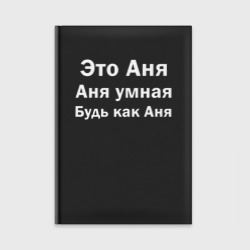 Это Аня
Аня умная
Будь как Аня